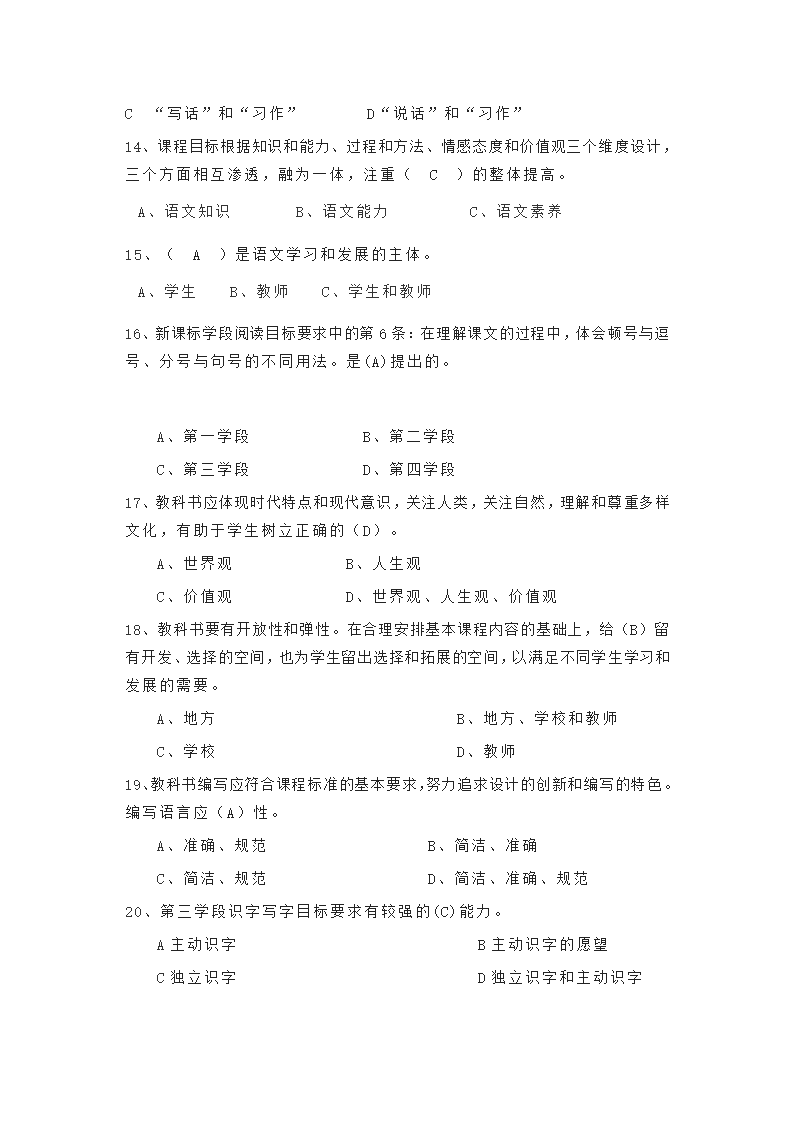 C “写话”和“习作”　　D“说话”和“习作”

14、课程目标根据知识和能力、过程和方法、情感态度和价值观三个维度设计，三个方面相互渗透，融为一体，注重（ C ）的整体提高。

A、语文知识　　B、语文能力　　C、语文素养

15、（ A ）是语文学习和发展的主体。

A、学生　B、教师　C、学生和教师

16、新课标学段阅读目标要求中的第6条：在理解课文的过程中，体会顿号与逗号、分号与句号的不同用法。是(A)提出的。

A、第一学段　　B、第二学段

C、第三学段　　D、第四学段

17、教科书应体现时代特点和现代意识，关注人类，关注自然，理解和尊重多样文化，有助于学生树立正确的（D）。

A、世界观　　B、人生观

C、价值观　　D、世界观、人生观、价值观

18、教科书要有开放性和弹性。在合理安排基本课程内容的基础上，给（B）留有开发、选择的空间，也为学生留出选择和拓展的空间，以满足不同学生学习和发展的需要。

A、地方　　B、地方、学校和教师

C、学校　　D、教师

19、教科书编写应符合课程标准的基本要求，努力追求设计的创新和编写的特色。编写语言应（A）性。

A、准确、规范　　B、简洁、准确

C、简洁、规范　　D、简洁、准确、规范

20、第三学段识字写字目标要求有较强的(C)能力。

A主动识字　　B主动识字的愿望

C独立识字　　D独立识字和主动识字